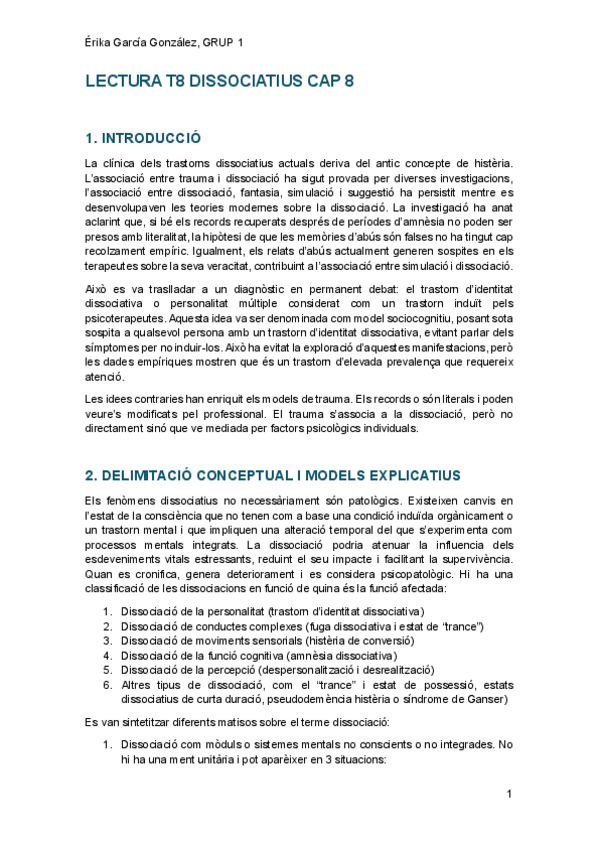 Érika García González, GRUP 1

LECTURA T8 DISSOCIATIUS CAP 8

1. INTRODUCCIÓ

La clínica dels trastorns dissociatius actuals deriva del antic concepte de histèria. L'associació entre trauma i dissociació ha sigut provada per diverses investigacions, l'associació entre dissociació, fantasia, simulació i suggestió ha persistit mentre es desenvolupaven les teories modernes sobre la dissociació. La investigació ha anat aclarint que, si bé els records recuperats després de períodes d'amnèsia no poden ser presos amb literalitat, la hipòtesi de que les memòries d'abús són falses no ha tingut cap recolzament empíric. Igualment, els relats d'abús actualment generen sospites en els terapeutes sobre la seva veracitat, contribuint a l'associació entre simulació i dissociació.

Això es va traslladar a un diagnòstic en permanent debat: el trastorn d'identitat dissociativa o personalitat múltiple considerat com un trastorn induït pels psicoterapeutes. Aquesta idea va ser denominada com model sociocognitiu, posant sota sospita a qualsevol persona amb un trastorn d'identitat dissociativa, evitant parlar dels símptomes per no induir-los. Això ha evitat la exploració d'aquestes manifestacions, però les dades empíriques mostren que és un trastorn d'elevada prevalença que requereix atenció.

Les idees contraries han enriquit els models de trauma. Els records o són literals i poden veure's modificats pel professional. El trauma s'associa a la dissociació, però no directament sinó que ve mediada per factors psicològics individuals.

2. DELIMITACIÓ CONCEPTUAL I MODELS EXPLICATIUS

Els fenòmens dissociatius no necessàriament són patològics. Existeixen canvis en l'estat de la consciència que no tenen com a base una condició induïda orgànicament o un trastorn mental i que impliquen una alteració temporal del que s'experimenta com processos mentals integrats. La dissociació podria atenuar la influencia dels esdeveniments vitals estressants, reduint el seu impacte i facilitant la supervivència. Quan es cronifica, genera deteriorament i es considera psicopatològic. Hi ha una classificació de les dissociacions en funció de quina és la funció afectada:

1. Dissociació de la personalitat (trastorn d'identitat dissociativa)
2. Dissociació de conductes complexes (fuga dissociativa i estat de "trance")
3. Dissociació de moviments sensorials (histèria de conversió)
4. Dissociació de la funció cognitiva (amnèsia dissociativa)
5. Dissociació de la percepció (despersonalització i desrealització)
6. Altres tipus de dissociació, com el "trance" i estat de possessió, estats dissociatius de curta duració, pseudodemència histèria o síndrome de Ganser)

Es van sintetitzar diferents matisos sobre el terme dissociació:

1. Dissociació com mòduls o sistemes mentals no conscients o no integrades. No hi ha una ment unitària i pot aparèixer en 3 situacions:

1